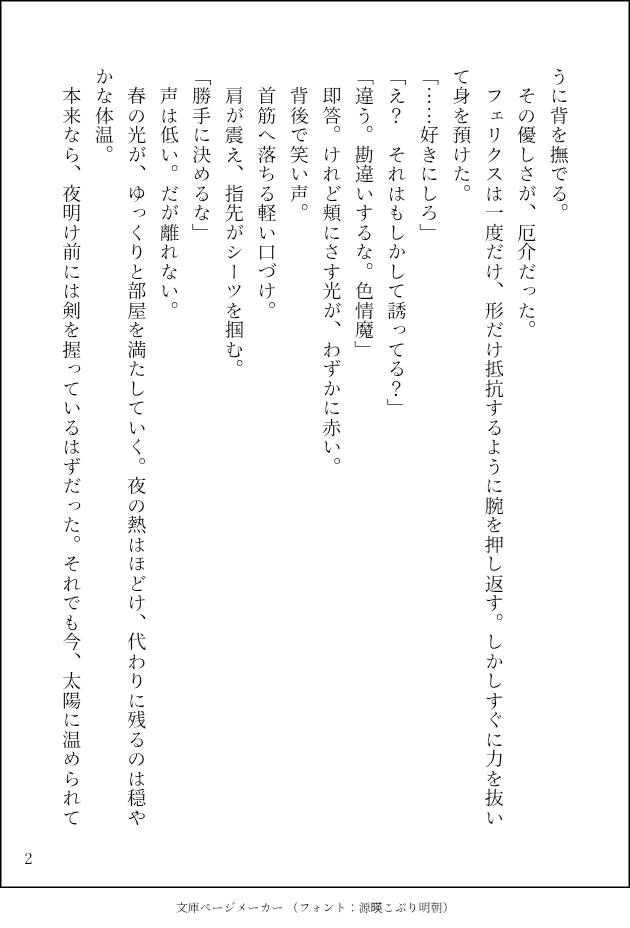 うに背を撫でる。
　その優しさが、厄介だった。
　フェリクスは一度だけ、形だけ抵抗するように腕を押し返す。しかしすぐに力を抜いて身を預けた。
「……好きにしろ」
「え？　それはもしかして誘ってる？」
「違う。勘違いするな。色情魔」
　即答。けれど頬にさす光が、わずかに赤い。
　背後で笑い声。
　首筋へ落ちる軽い口づけ。
　肩が震え、指先がシーツを掴む。
「勝手に決めるな」
　声は低い。だが離れない。
　春の光が、ゆっくりと部屋を満たしていく。夜の熱はほどけ、代わりに残るのは穏やかな体温。
　本来なら、夜明け前には剣を握っているはずだった。それでも今、太陽に温められて

2

文庫ページメーカー（フォント：源暎こぶり明朝）